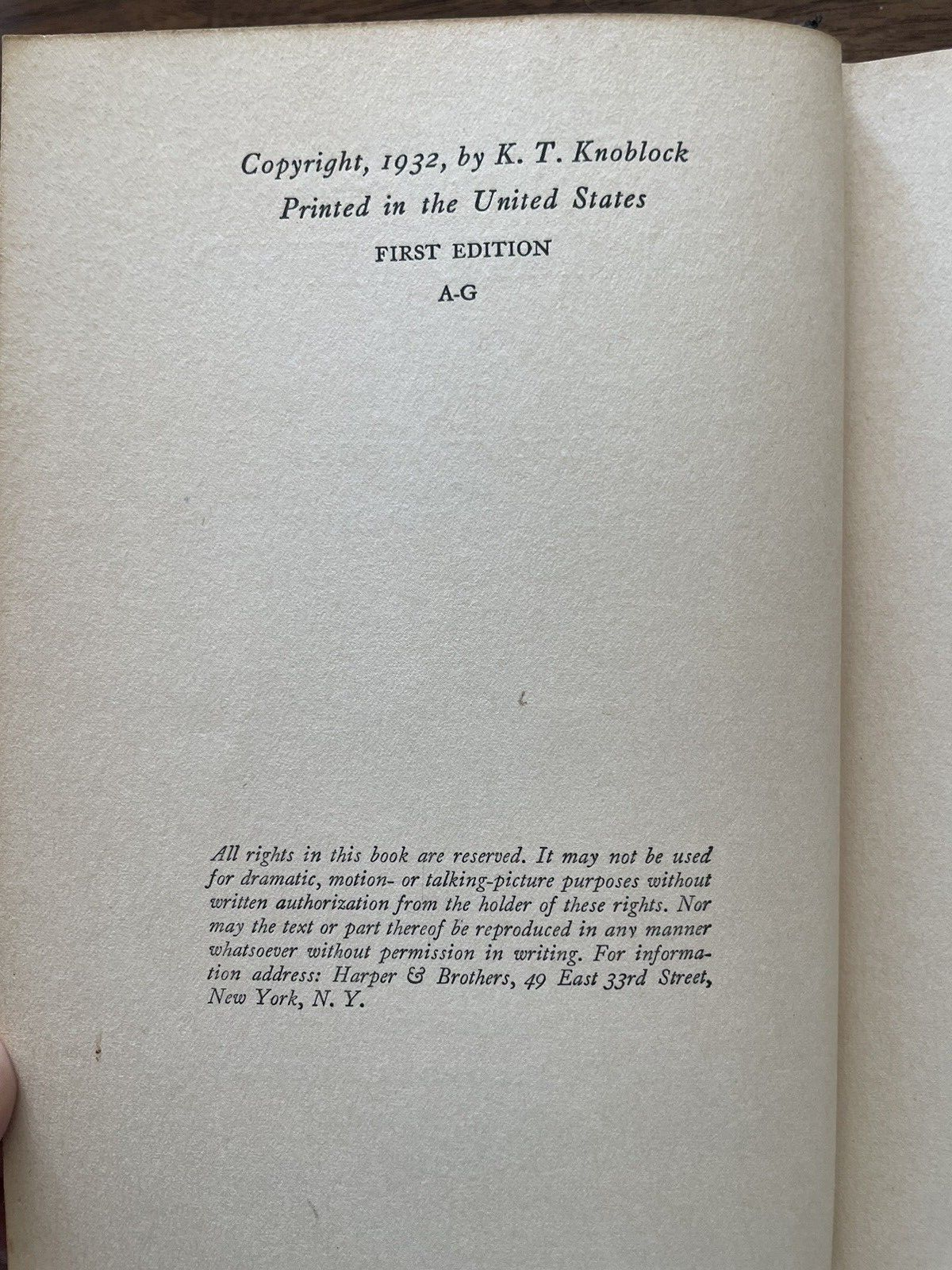 Copyright, 1932, by K. T. Knoblock
Printed in the United States
FIRST EDITION
A-G

All rights in this book are reserved. It may not be used for dramatic, motion- or talking-picture purposes without written authorization from the holder of these rights. Nor may the text or part thereof be reproduced in any manner whatsoever without permission in writing. For information address: Harper & Brothers, 49 East 33rd Street, New York, N. Y.